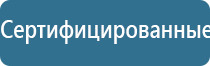 Сертифицированные